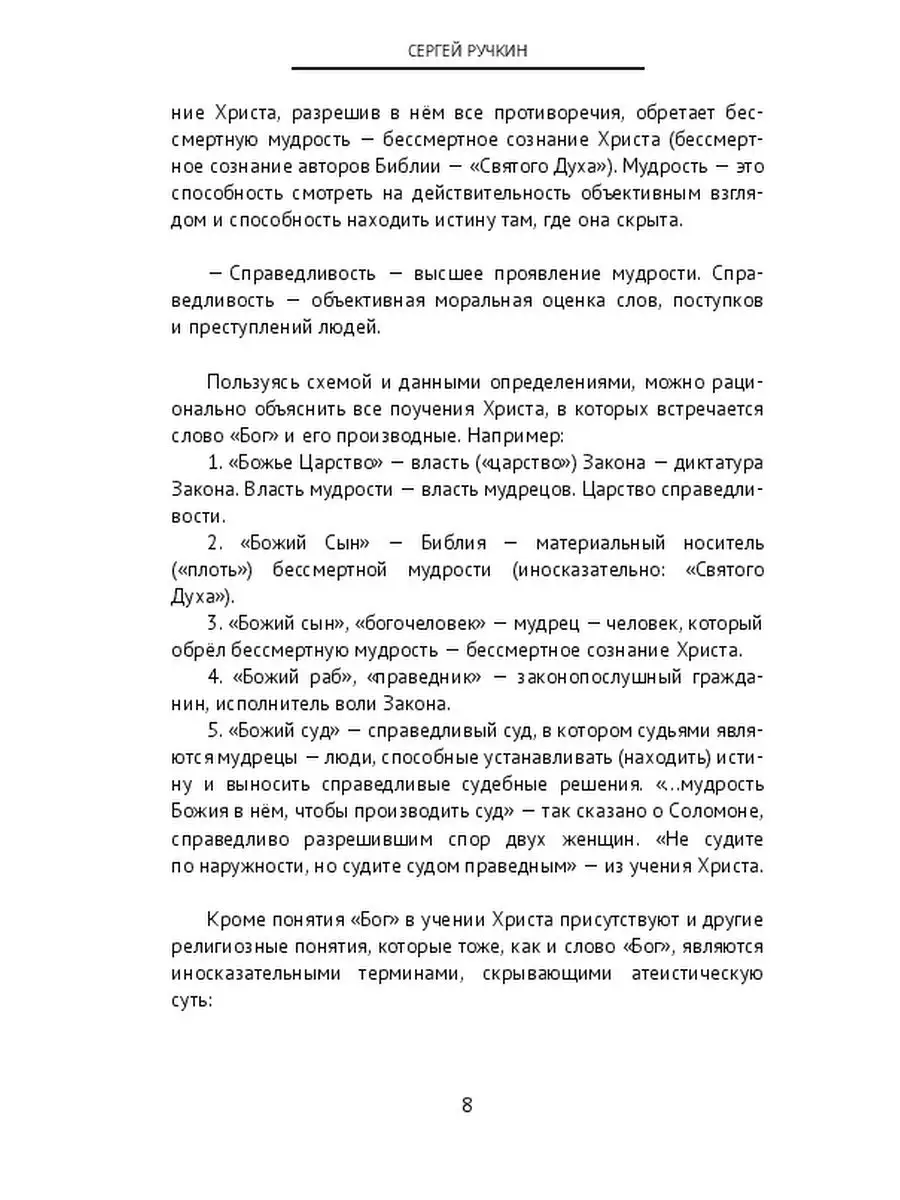 СЕРГЕЙ РУЧКИН

ние Христа, разрешив в нём все противоречия, обретает бессмертную мудрость — бессмертное сознание Христа (бессмертное сознание авторов Библии — «Святого Духа»). Мудрость — это способность смотреть на действительность объективным взглядом и способность находить истину там, где она скрыта.

— Справедливость — высшее проявление мудрости. Справедливость — объективная моральная оценка слов, поступков и преступлений людей.

Пользуясь схемой и данными определениями, можно рационально объяснить все поучения Христа, в которых встречается слово «Бог» и его производные. Например:

1. «Божье Царство» — власть («царство») Закона — диктатура Закона. Власть мудрости — власть мудрецов. Царство справедливости.

2. «Божий Сын» — Библия — материальный носитель («плоть») бессмертной мудрости (иносказательно: «Святого Духа»).

3. «Божий сын», «богочеловек» — мудрец — человек, который обрёл бессмертную мудрость — бессмертное сознание Христа.

4. «Божий раб», «праведник» — законопослушный гражданин, исполнитель воли Закона.

5. «Божий суд» — справедливый суд, в котором судьями являются мудрецы — люди, способные устанавливать (находить) истину и выносить справедливые судебные решения. «...мудрость Божия в нём, чтобы производить суд» — так сказано о Соломоне, справедливо разрешившим спор двух женщин. «Не судите по наружности, но судите судом праведным» — из учения Христа.

Кроме понятия «Бог» в учении Христа присутствуют и другие религиозные понятия, которые тоже, как и слово «Бог», являются иносказательными терминами, скрывающими атеистическую суть:

8